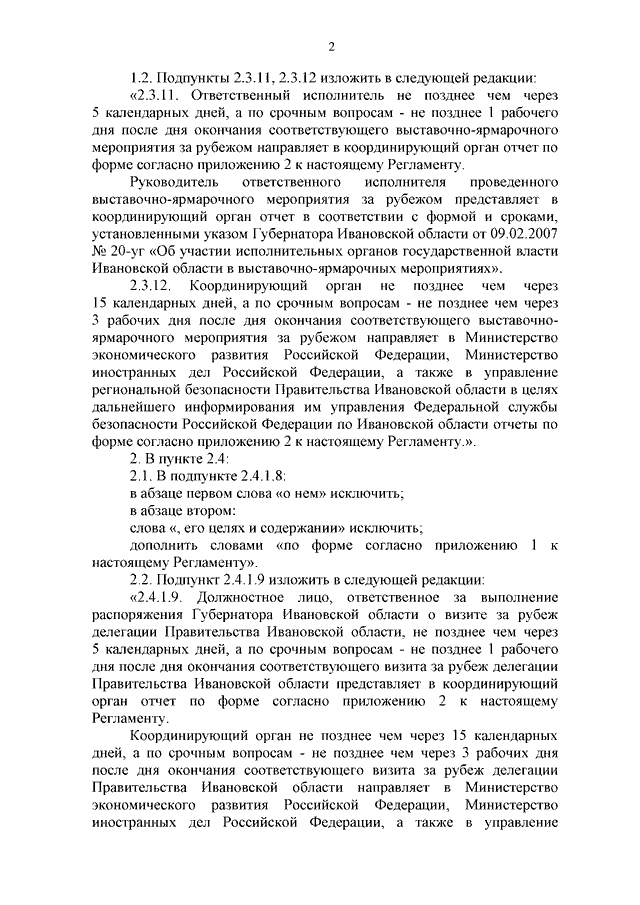 2

1.2. Подпункты 2.3.11, 2.3.12 изложить в следующей редакции:

«2.3.11. Ответственный исполнитель не позднее чем через 5 календарных дней, а по срочным вопросам - не позднее 1 рабочего дня после дня окончания соответствующего выставочно-ярмарочного мероприятия за рубежом направляет в координирующий орган отчет по форме согласно приложению 2 к настоящему Регламенту.

Руководитель ответственного исполнителя проведенного выставочно-ярмарочного мероприятия за рубежом представляет в координирующий орган отчет в соответствии с формой и сроками, установленными указом Губернатора Ивановской области от 09.02.2007 № 20-уг «Об участии исполнительных органов государственной власти Ивановской области в выставочно-ярмарочных мероприятиях».

2.3.12. Координирующий орган не позднее чем через 15 календарных дней, а по срочным вопросам - не позднее чем через 3 рабочих дня после дня окончания соответствующего выставочно-ярмарочного мероприятия за рубежом направляет в Министерство экономического развития Российской Федерации, Министерство иностранных дел Российской Федерации, а также в управление региональной безопасности Правительства Ивановской области в целях дальнейшего информирования им управления Федеральной службы безопасности Российской Федерации по Ивановской области отчеты по форме согласно приложению 2 к настоящему Регламенту.».

2. В пункте 2.4:

2.1. В подпункте 2.4.1.8:

в абзаце первом слова «о нем» исключить;

в абзаце втором:

слова «, его целях и содержании» исключить;

дополнить словами «по форме согласно приложению 1 к настоящему Регламенту».

2.2. Подпункт 2.4.1.9 изложить в следующей редакции:

«2.4.1.9. Должностное лицо, ответственное за выполнение распоряжения Губернатора Ивановской области о визите за рубеж делегации Правительства Ивановской области, не позднее чем через 5 календарных дней, а по срочным вопросам - не позднее 1 рабочего дня после дня окончания соответствующего визита за рубеж делегации Правительства Ивановской области представляет в координирующий орган отчет по форме согласно приложению 2 к настоящему Регламенту.

Координирующий орган не позднее чем через 15 календарных дней, а по срочным вопросам - не позднее чем через 3 рабочих дня после дня окончания соответствующего визита за рубеж делегации Правительства Ивановской области направляет в Министерство экономического развития Российской Федерации, Министерство иностранных дел Российской Федерации, а также в управление